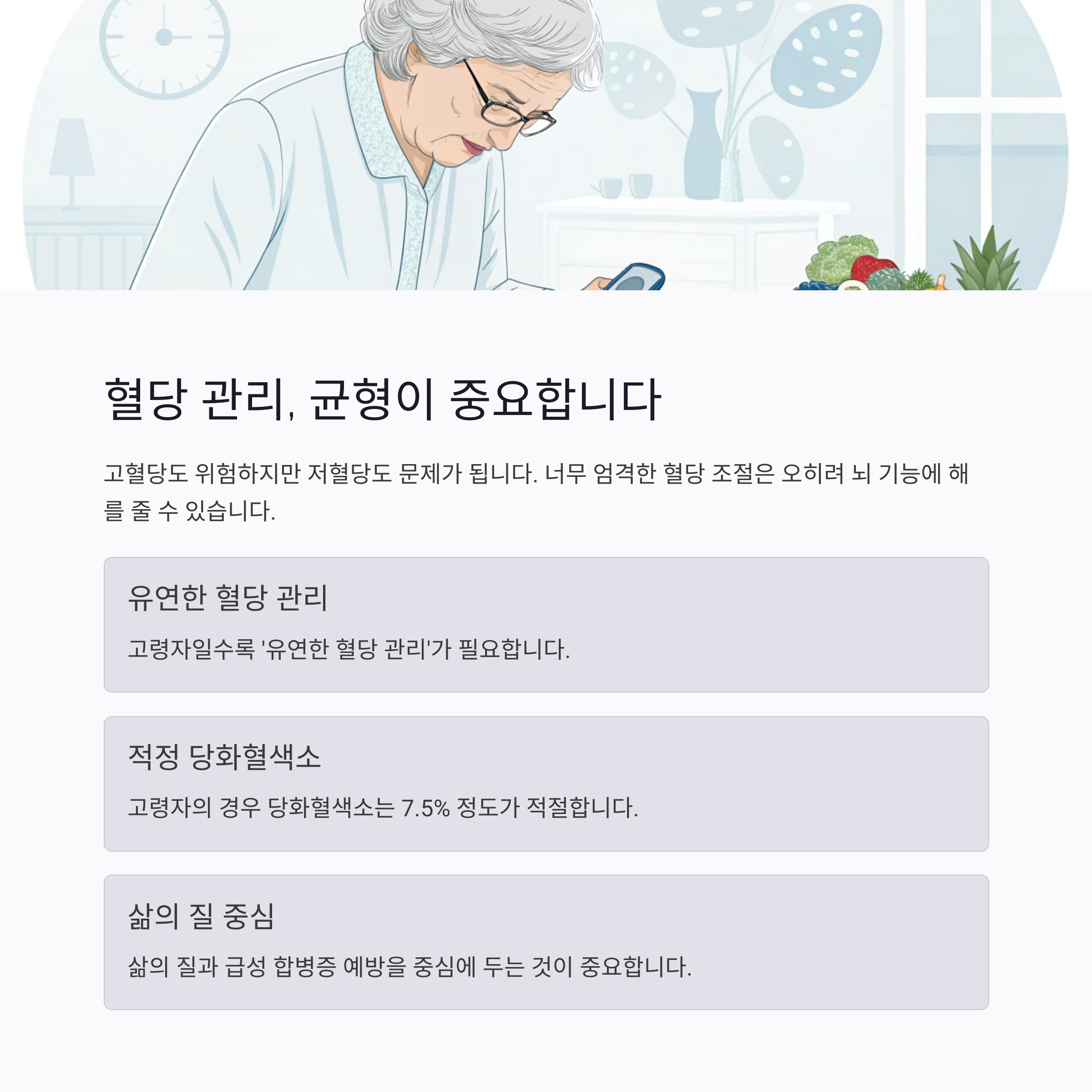 혈당 관리, 균형이 중요합니다

고혈당도 위험하지만 저혈당도 문제가 됩니다. 너무 엄격한 혈당 조절은 오히려 뇌 기능에 해를 줄 수 있습니다.

유연한 혈당 관리

고령자일수록 '유연한 혈당 관리'가 필요합니다.

적정 당화혈색소

고령자의 경우 당화혈색소는 7.5% 정도가 적절합니다.

삶의 질 중심

삶의 질과 급성 합병증 예방을 중심에 두는 것이 중요합니다.